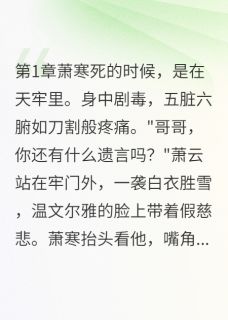 第1章萧寒死的时候，是在天牢里。身中剧毒，五脏六腑如刀割般疼痛。"哥哥，你还有什么遗言吗？"萧云站在牢门外，一袭白衣胜雪，温文尔雅的脸上带着假慈悲。萧寒抬头看他，嘴角...